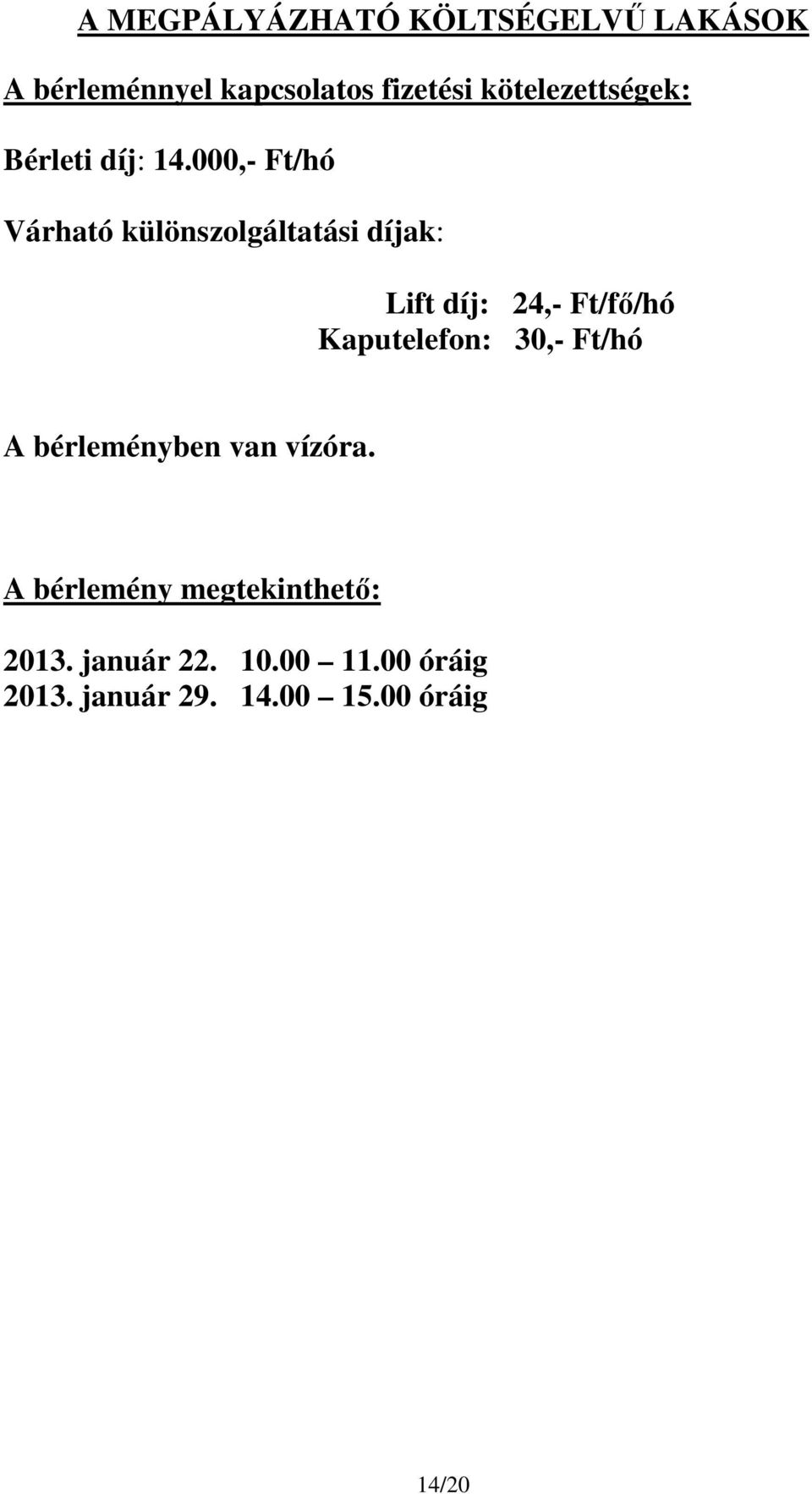 A MEGPÁLYÁZHATÓ KÖLTSÉGELVŰ LAKÁSOK

A bérleménnyel kapcsolatos fizetési kötelezettségek:

Bérleti díj: 14.000,- Ft/hó

Várható különszolgáltatási díjak:

Lift díj: 24,- Ft/fő/hó
Kaputelefon: 30,- Ft/hó

A bérleményben van vízóra.

A bérlemény megtekinthető:

2013. január 22. 10.00 – 11.00 óráig
2013. január 29. 14.00 – 15.00 óráig

14/20